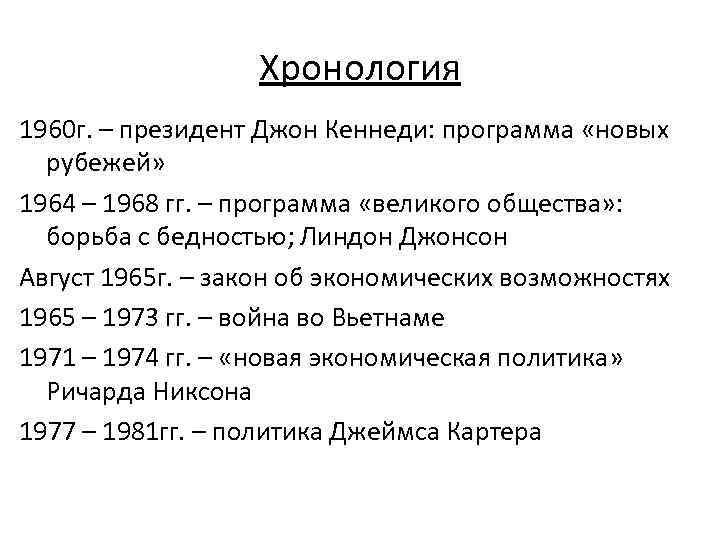 Хронология

1960г. – президент Джон Кеннеди: программа «новых рубежей»

1964 – 1968 гг. – программа «великого общества»: борьба с бедностью; Линдон Джонсон

Август 1965г. – закон об экономических возможностях

1965 – 1973 гг. – война во Вьетнаме

1971 – 1974 гг. – «новая экономическая политика» Ричарда Никсона

1977 – 1981гг. – политика Джеймса Картера